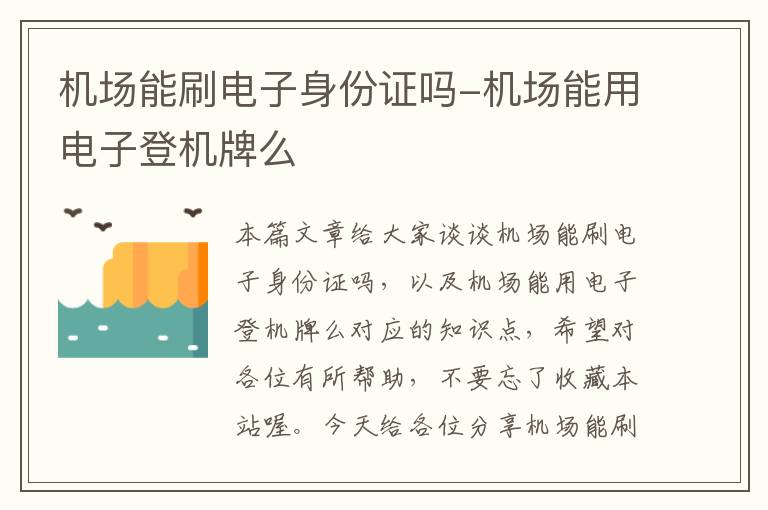 机场能刷电子身份证吗-机场能用电子登机牌么

本篇文章给大家谈谈机场能刷电子身份证吗，以及机场能用电子登机牌么对应的知识点，希望对各位有所帮助，不要忘了收藏本站喔。今天给各位分享机场能刷